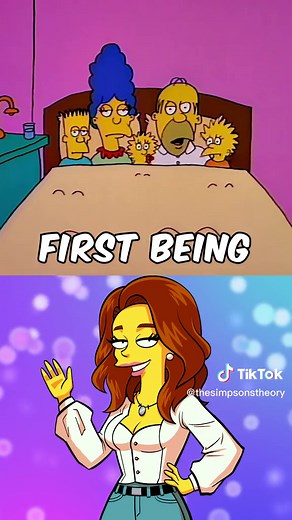 FIRST BEING

TikTok
@thesimpsonstheory